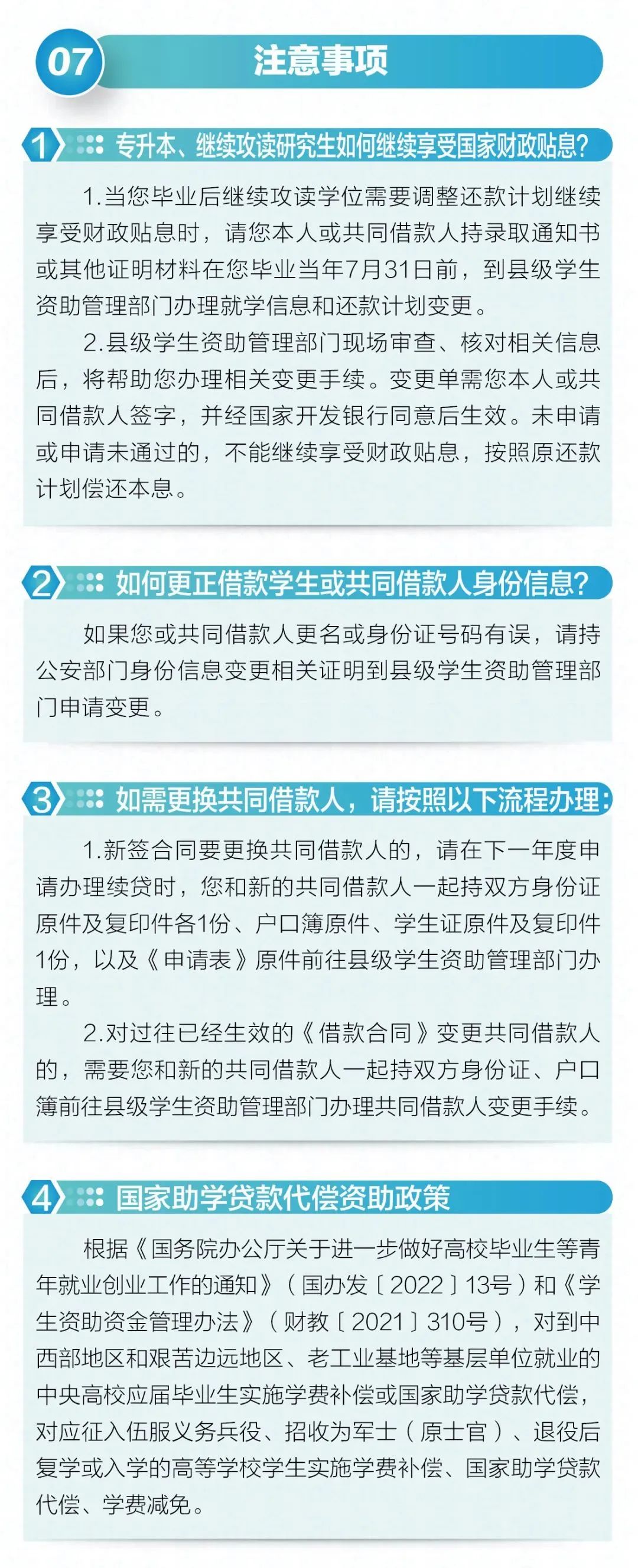 07

注意事项

1 专升本、继续攻读研究生如何继续享受国家财政贴息?

1.当您毕业后继续攻读学位需要调整还款计划继续享受财政贴息时，请您本人或共同借款人持录取通知书或其他证明材料在您毕业当年7月31日前，到县级学生资助管理部门办理就学信息和还款计划变更。

2.县级学生资助管理部门现场审查、核对相关信息后，将帮助您办理相关变更手续。变更单需您本人或共同借款人签字，并经国家开发银行同意后生效。未申请或申请未通过的，不能继续享受财政贴息，按照原还款计划偿还本息。

2 如何更正借款学生或共同借款人身份信息?

如果您或共同借款人更名或身份证号码有误，请持公安部门身份信息变更相关证明到县级学生资助管理部门申请变更。

3 如需更换共同借款人，请按照以下流程办理:

1.新签合同要更换共同借款人的，请在下一年度申请办理续贷时，您和新的共同借款人一起持双方身份证原件及复印件各1份、户口簿原件、学生证原件及复印件1份，以及《申请表》原件前往县级学生资助管理部门办理。

2.对过往已经生效的《借款合同》变更共同借款人的，需要您和新的共同借款人一起持双方身份证、户口簿前往县级学生资助管理部门办理共同借款人变更手续。

4 国家助学贷款代偿资助政策

根据《国务院办公厅关于进一步做好高校毕业生等青年就业创业工作的通知》（国办发〔2022〕13号）和《学生资助资金管理办法》（财教〔2021〕310号），对到中西部地区和艰苦边远地区、老工业基地等基层单位就业的中央高校应届毕业生实施学费补偿或国家助学贷款代偿，对应征入伍服义务兵役、招收为军士（原士官）、退役后复学或入学的高等学校学生实施学费补偿、国家助学贷款代偿、学费减免。